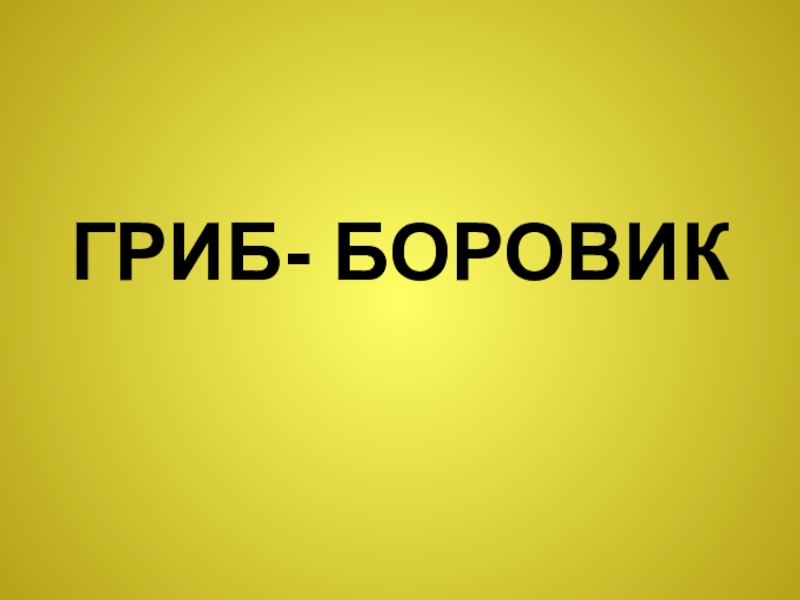 ГРИБ- БОРОВИК